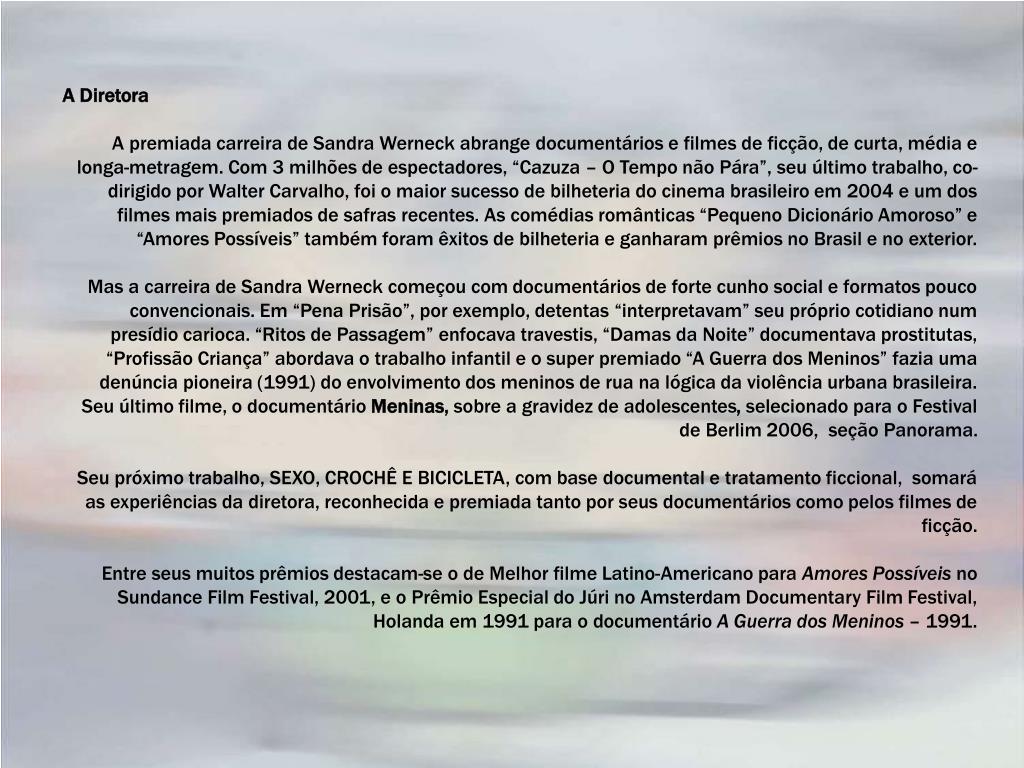 A Diretora

A premiada carreira de Sandra Werneck abrange documentários e filmes de ficção, de curta, média e longa-metragem. Com 3 milhões de espectadores, “Cazuza – O Tempo não Pára”, seu último trabalho, co-dirigido por Walter Carvalho, foi o maior sucesso de bilheteria do cinema brasileiro em 2004 e um dos filmes mais premiados de safras recentes. As comédias românticas “Pequeno Dicionário Amoroso” e “Amores Possíveis” também foram êxitos de bilheteria e ganharam prêmios no Brasil e no exterior.

Mas a carreira de Sandra Werneck começou com documentários de forte cunho social e formatos pouco convencionais. Em “Pena Prisão”, por exemplo, detentas “interpretavam” seu próprio cotidiano num presídio carioca. “Ritos de Passagem” enfocava travestis, “Damas da Noite” documentava prostitutas, “Profissão Criança” abordava o trabalho infantil e o super premiado “A Guerra dos Meninos” fazia uma denúncia pioneira (1991) do envolvimento dos meninos de rua na lógica da violência urbana brasileira. Seu último filme, o documentário Meninas, sobre a gravidez de adolescentes, selecionado para o Festival de Berlim 2006, seção Panorama.

Seu próximo trabalho, SEXO, CROCHÊ E BICICLETA, com base documental e tratamento ficcional, somará as experiências da diretora, reconhecida e premiada tanto por seus documentários como pelos filmes de ficção.

Entre seus muitos prêmios destacam-se o de Melhor filme Latino-Americano para Amores Possíveis no Sundance Film Festival, 2001, e o Prêmio Especial do Júri no Amsterdam Documentary Film Festival, Holanda em 1991 para o documentário A Guerra dos Meninos – 1991.